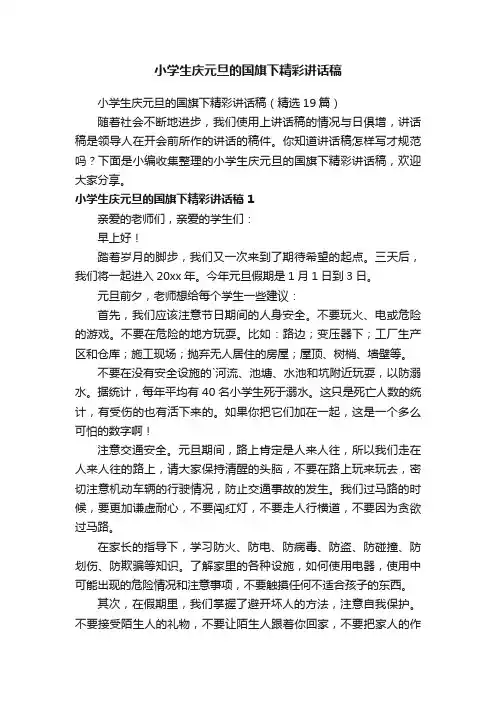 小学生庆元旦的国旗下精彩讲话稿

小学生庆元旦的国旗下精彩讲话稿（精选 19 篇）

随着社会不断地进步，我们使用上讲话稿的情况与日俱增，讲话稿是领导人在开会前所作的讲话的稿件。你知道讲话稿怎样写才规范吗？下面是小编收集整理的小学生庆元旦的国旗下精彩讲话稿，欢迎大家分享。

小学生庆元旦的国旗下精彩讲话稿 1

亲爱的老师们，亲爱的学生们：

早上好！

踏着岁月的脚步，我们又一次来到了期待希望的起点。三天后，我们将一起进入 20xx 年。今年元旦假期是 1 月 1 日到 3 日。

元旦前夕，老师想给每个学生一些建议：

首先，我们应该注意节日期间的人身安全。不要玩火、电或危险的游戏。不要在危险的地方玩耍。比如：路边；变压器下；工厂生产区和仓库；施工现场；抛弃无人居住的房屋；屋顶、树梢、墙壁等。

不要在没有安全设施的`河流、池塘、水池和坑附近玩耍，以防溺水。据统计，每年平均有 40 名小学生死于溺水。这只是死亡人数的统计，有受伤的也有活下来的。如果你把它们加在一起，这是一个多么可怕的数字啊！

注意交通安全。元旦期间，路上肯定是人来人往，所以我们走在人来人往的路上，请大家保持清醒的头脑，不要在路上玩来玩去，密切注意机动车辆的行驶情况，防止交通事故的发生。我们过马路的时候，要更加谦虚耐心，不要闯红灯，不要走人行横道，不要因为贪欲过马路。

在家长的指导下，学习防火、防电、防病毒、防盗、防碰撞、防划伤、防欺骗等知识。了解家里的各种设施，如何使用电器，使用中可能出现的危险情况和注意事项，不要触摸任何不适合孩子的东西。

其次，在假期里，我们掌握了避开坏人的方法，注意自我保护。不要接受陌生人的礼物，不要让陌生人跟着你回家，不要把家人的作